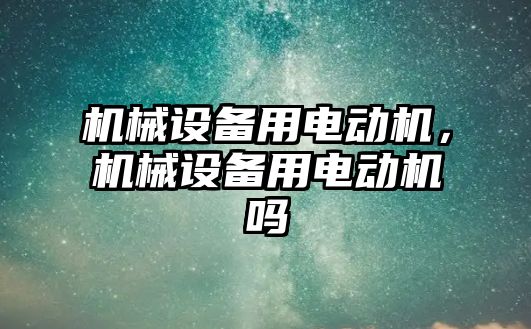 机械设备用电动机，机械设备用电动机吗